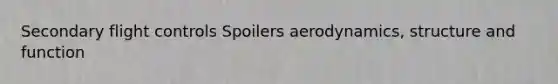 Secondary flight controls Spoilers aerodynamics, structure and function